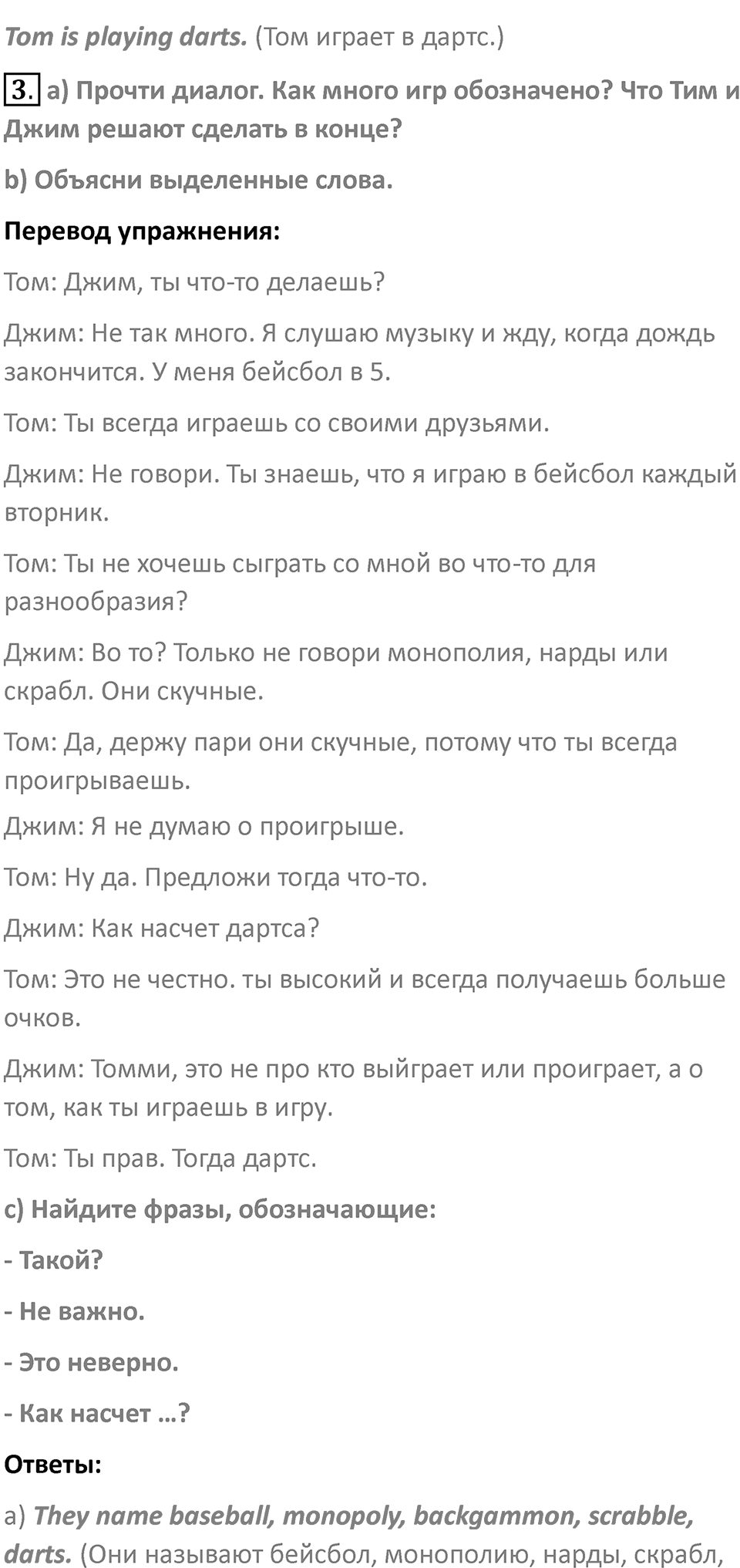 Tom is playing darts. (Том играет в дартс.)

3. a) Прочти диалог. Как много игр обозначено? Что Тим и Джим решают сделать в конце?

b) Объясни выделенные слова.

Перевод упражнения:

Том: Джим, ты что-то делаешь?

Джим: Не так много. Я слушаю музыку и жду, когда дождь закончится. У меня бейсбол в 5.

Том: Ты всегда играешь со своими друзьями.

Джим: Не говори. Ты знаешь, что я играю в бейсбол каждый вторник.

Том: Ты не хочешь сыграть со мной во что-то для разнообразия?

Джим: Во то? Только не говори монополия, нарды или скрабл. Они скучные.

Том: Да, держу пари они скучные, потому что ты всегда проигрываешь.

Джим: Я не думаю о проигрыше.

Том: Ну да. Предложи тогда что-то.

Джим: Как насчет дартса?

Том: Это не честно. ты высокий и всегда получаешь больше очков.

Джим: Томми, это не про кто выйграет или проиграет, а о том, как ты играешь в игру.

Том: Ты прав. Тогда дартс.

c) Найдите фразы, обозначающие:

- Такой?

- Не важно.

- Это неверно.

- Как насчет …?

Ответы:

a) They name baseball, monopoly, backgammon, scrabble, darts. (Они называют бейсбол, монополию, нарды, скрабл,